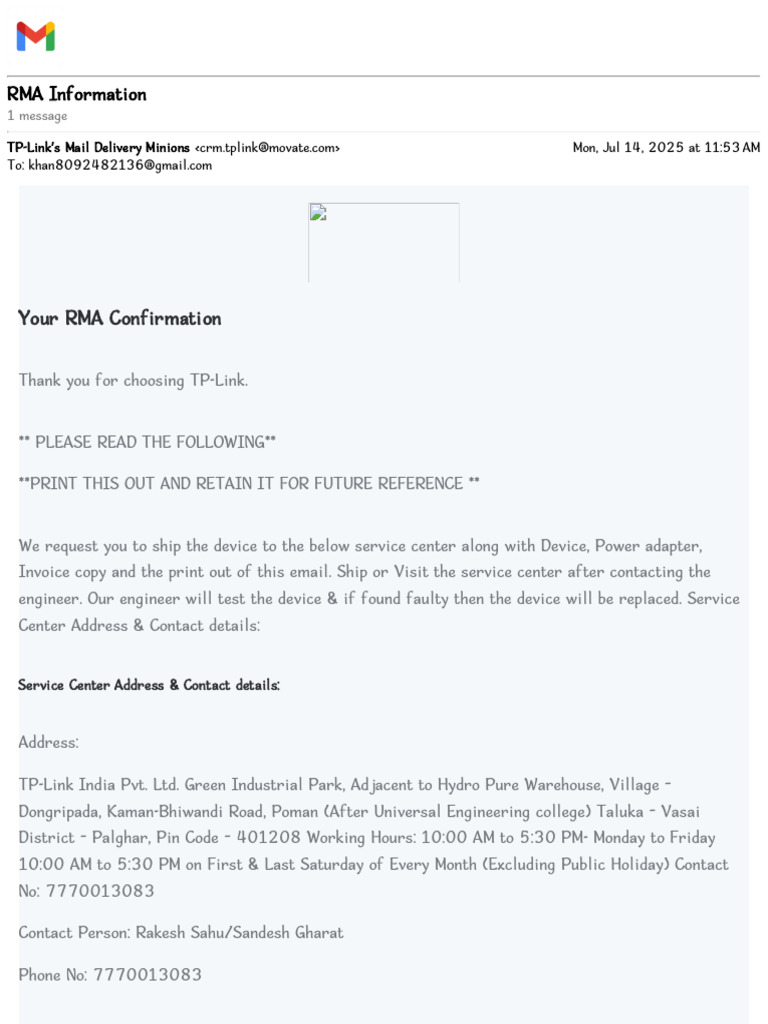 RMA Information
1 message

TP-Link's Mail Delivery Minions <crm.tplink@movate.com>
Mon, Jul 14, 2025 at 11:53 AM
To: khan8092482136@gmail.com

Your RMA Confirmation

Thank you for choosing TP-Link.

** PLEASE READ THE FOLLOWING**

**PRINT THIS OUT AND RETAIN IT FOR FUTURE REFERENCE **

We request you to ship the device to the below service center along with Device, Power adapter, Invoice copy and the print out of this email. Ship or Visit the service center after contacting the engineer. Our engineer will test the device & if found faulty then the device will be replaced. Service Center Address & Contact details:

Service Center Address & Contact details:

Address:

TP-Link India Pvt. Ltd. Green Industrial Park, Adjacent to Hydro Pure Warehouse, Village - Dongripada, Kaman-Bhiwandi Road, Poman (After Universal Engineering college) Taluka - Vasai District - Palghar, Pin Code - 401208 Working Hours: 10:00 AM to 5:30 PM- Monday to Friday 10:00 AM to 5:30 PM on First & Last Saturday of Every Month (Excluding Public Holiday) Contact No: 7770013083

Contact Person: Rakesh Sahu/Sandesh Gharat

Phone No: 7770013083